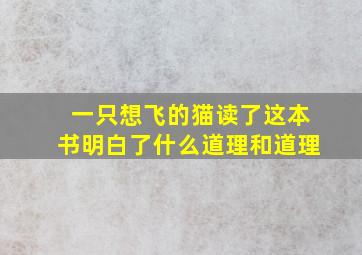 一只想飞的猫读了这本书明白了什么道理和道理